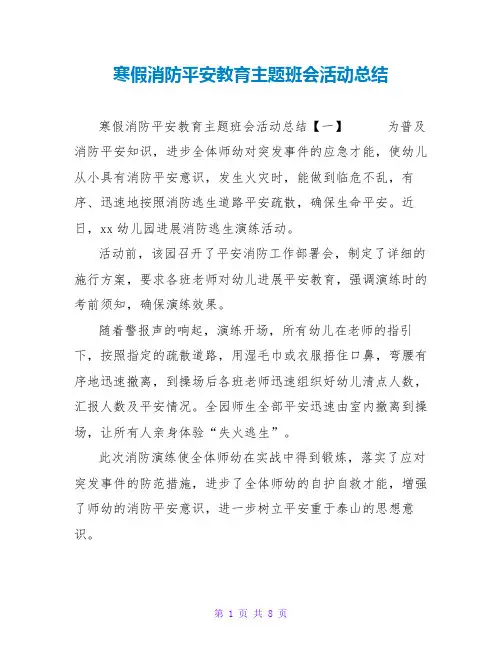 寒假消防平安教育主题班会活动总结

寒假消防平安教育主题班会活动总结【一】　　为普及消防平安知识，进步全体师幼对突发事件的应急才能，使幼儿从小具有消防平安意识，发生火灾时，能做到临危不乱，有序、迅速地按照消防逃生道路平安疏散，确保生命平安。近日，xx幼儿园进展消防逃生演练活动。

活动前，该园召开了平安消防工作部署会，制定了详细的施行方案，要求各班老师对幼儿进展平安教育，强调演练时的考前须知，确保演练效果。

随着警报声的响起，演练开场，所有幼儿在老师的指引下，按照指定的疏散道路，用湿毛巾或衣服捂住口鼻，弯腰有序地迅速撤离，到操场后各班老师迅速组织好幼儿清点人数，汇报人数及平安情况。全园师生全部平安迅速由室内撤离到操场，让所有人亲身体验“失火逃生”。

此次消防演练使全体师幼在实战中得到锻炼，落实了应对突发事件的防范措施，进步了全体师幼的自护自救才能，增强了师幼的消防平安意识，进一步树立平安重于泰山的思想意识。

第 1 页 共 8 页